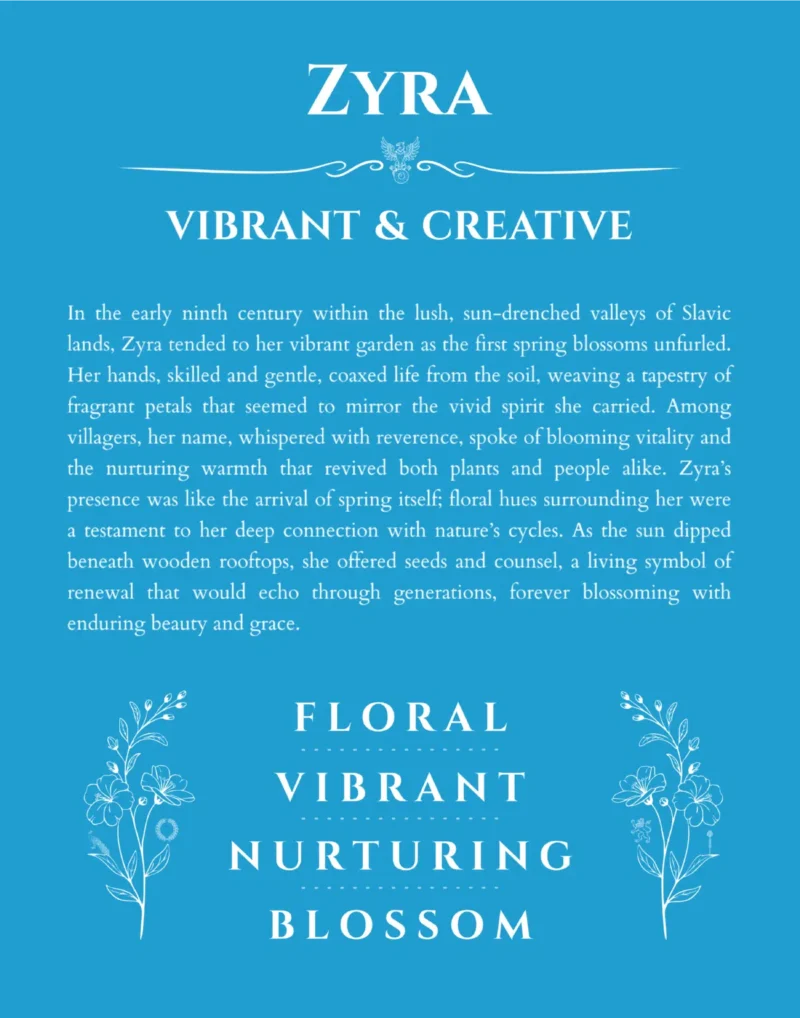 ZYRA

VIBRANT & CREATIVE

In the early ninth century within the lush, sun-drenched valleys of Slavic lands, Zyra tended to her vibrant garden as the first spring blossoms unfurled. Her hands, skilled and gentle, coaxed life from the soil, weaving a tapestry of fragrant petals that seemed to mirror the vivid spirit she carried. Among villagers, her name, whispered with reverence, spoke of blooming vitality and the nurturing warmth that revived both plants and people alike. Zyra's presence was like the arrival of spring itself; floral hues surrounding her were a testament to her deep connection with nature's cycles. As the sun dipped beneath wooden rooftops, she offered seeds and counsel, a living symbol of renewal that would echo through generations, forever blossoming with enduring beauty and grace.

FLORAL

VIBRANT

NURTURING

BLOSSOM